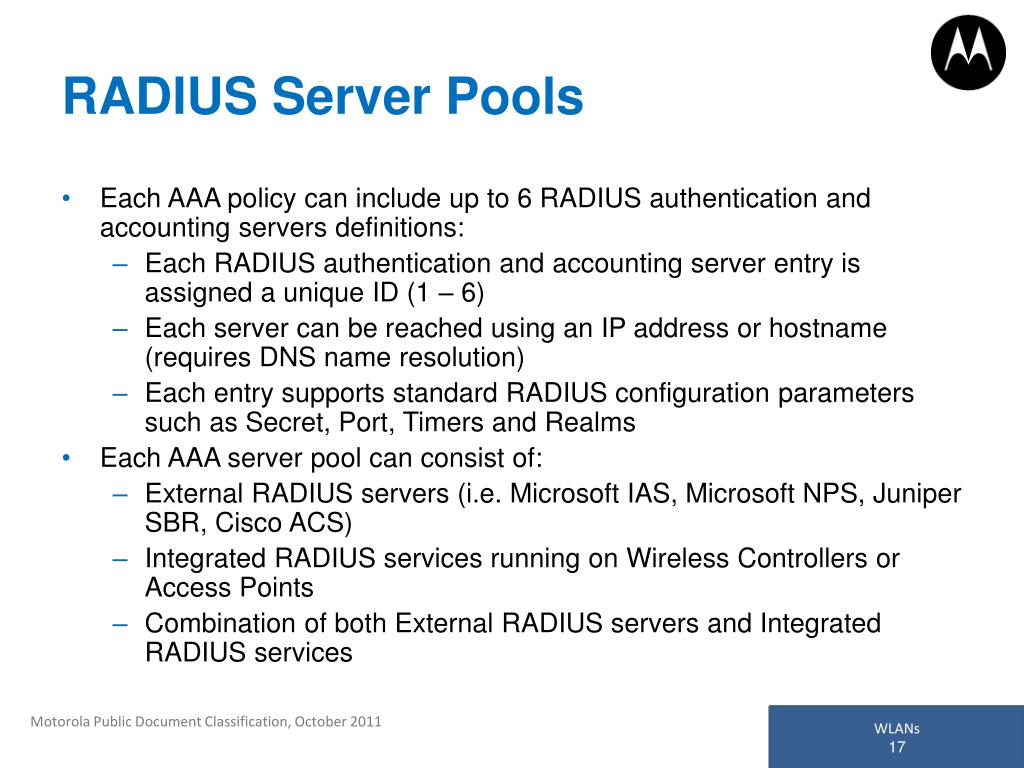 RADIUS Server Pools

• Each AAA policy can include up to 6 RADIUS authentication and accounting servers definitions:
– Each RADIUS authentication and accounting server entry is assigned a unique ID (1 – 6)
– Each server can be reached using an IP address or hostname (requires DNS name resolution)
– Each entry supports standard RADIUS configuration parameters such as Secret, Port, Timers and Realms
• Each AAA server pool can consist of:
– External RADIUS servers (i.e. Microsoft IAS, Microsoft NPS, Juniper SBR, Cisco ACS)
– Integrated RADIUS services running on Wireless Controllers or Access Points
– Combination of both External RADIUS servers and Integrated RADIUS services

Motorola Public Document Classification, October 2011

WLANs
17